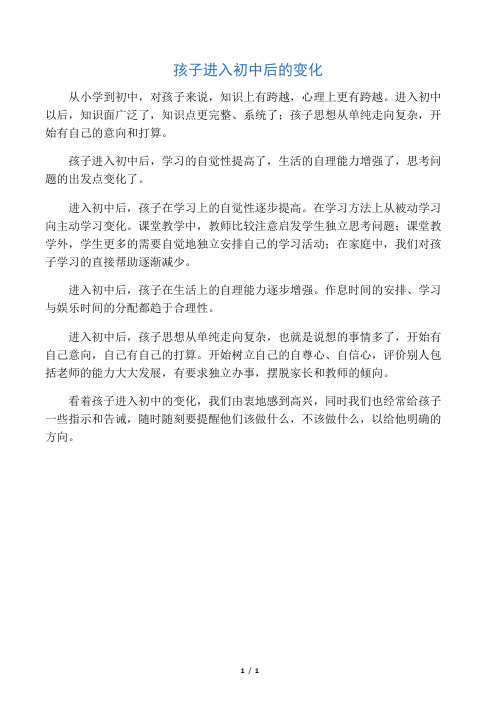 孩子进入初中后的变化

从小学到初中，对孩子来说，知识上有跨越，心理上更有跨越。进入初中以后，知识面广泛了，知识点更完整、系统了；孩子思想从单纯走向复杂，开始有自己的意向和打算。

孩子进入初中后，学习的自觉性提高了，生活的自理能力增强了，思考问题的出发点变化了。

进入初中后，孩子在学习上的自觉性逐步提高。在学习方法上从被动学习向主动学习变化。课堂教学中，教师比较注意启发学生独立思考问题；课堂教学外，学生更多的需要自觉地独立安排自己的学习活动；在家庭中，我们对孩子学习的直接帮助逐渐减少。

进入初中后，孩子在生活上的自理能力逐步增强。作息时间的安排、学习与娱乐时间的分配都趋于合理性。

进入初中后，孩子思想从单纯走向复杂，也就是说想的事情多了，开始有自己意向，自己有自己的打算。开始树立自己的自尊心、自信心，评价别人包括老师的能力大大发展，有要求独立办事，摆脱家长和教师的倾向。

看着孩子进入初中的变化，我们由衷地感到高兴，同时我们也经常给孩子一些指示和告诫，随时随刻要提醒他们该做什么，不该做什么，以给他明确的方向。

1 / 1